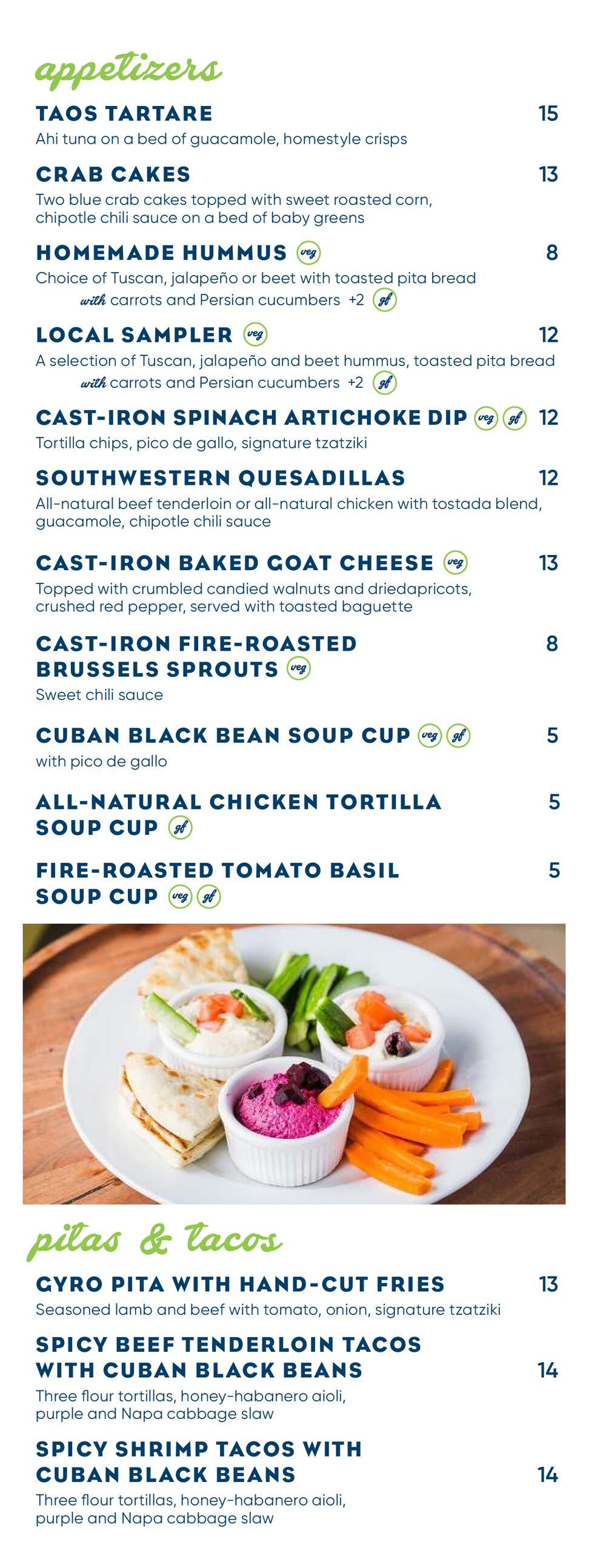 appetizers

TAOS TARTARE 15
Ahi tuna on a bed of guacamole, homestyle crisps

CRAB CAKES 13
Two blue crab cakes topped with sweet roasted corn, chipotle chili sauce on a bed of baby greens

HOMEMADE HUMMUS veg 8
Choice of Tuscan, jalapeño or beet with toasted pita bread
with carrots and Persian cucumbers +2 gf

LOCAL SAMPLER veg 12
A selection of Tuscan, jalapeño and beet hummus, toasted pita bread
with carrots and Persian cucumbers +2 gf

CAST-IRON SPINACH ARTICHOKE DIP veg gf 12
Tortilla chips, pico de gallo, signature tzatziki

SOUTHWESTERN QUESADILLAS 12
All-natural beef tenderloin or all-natural chicken with tostada blend, guacamole, chipotle chili sauce

CAST-IRON BAKED GOAT CHEESE veg 13
Topped with crumbled candied walnuts and driedapricots, crushed red pepper, served with toasted baguette

CAST-IRON FIRE-ROASTED BRUSSELS SPROUTS veg 8
Sweet chili sauce

CUBAN BLACK BEAN SOUP CUP veg gf 5
with pico de gallo

ALL-NATURAL CHICKEN TORTILLA SOUP CUP gf 5

FIRE-ROASTED TOMATO BASIL SOUP CUP veg gf 5

pitas & tacos

GYRO PITA WITH HAND-CUT FRIES 13
Seasoned lamb and beef with tomato, onion, signature tzatziki

SPICY BEEF TENDERLOIN TACOS WITH CUBAN BLACK BEANS 14
Three flour tortillas, honey-habanero aioli, purple and Napa cabbage slaw

SPICY SHRIMP TACOS WITH CUBAN BLACK BEANS 14
Three flour tortillas, honey-habanero aioli, purple and Napa cabbage slaw